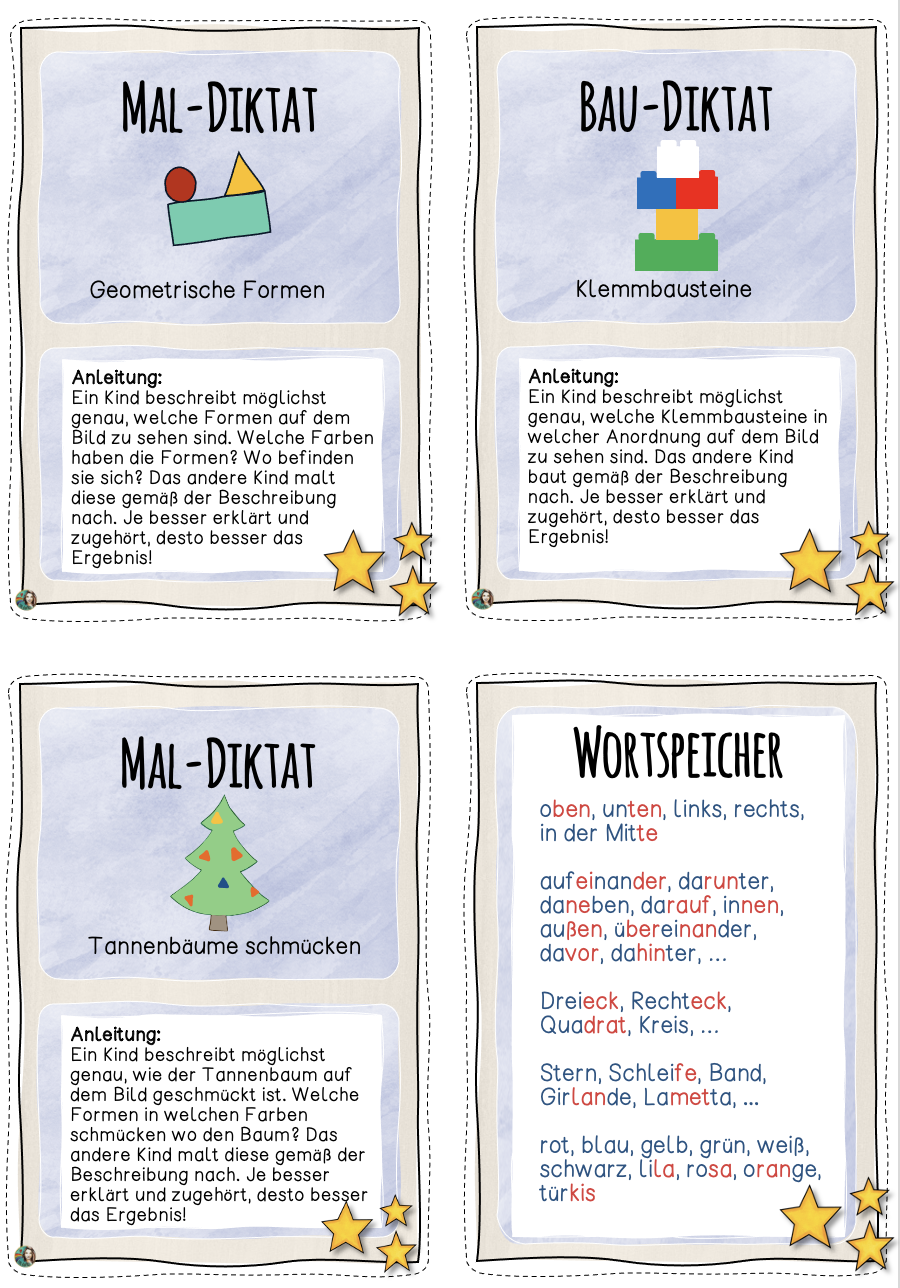 MAL-DIKTAT

Geometrische Formen

Anleitung:
Ein Kind beschreibt möglichst genau, welche Formen auf dem Bild zu sehen sind. Welche Farben haben die Formen? Wo befinden sie sich? Das andere Kind malt diese gemäß der Beschreibung nach. Je besser erklärt und zugehört, desto besser das Ergebnis!

BAU-DIKTAT

Klemmbausteine

Anleitung:
Ein Kind beschreibt möglichst genau, welche Klemmbausteine in welcher Anordnung auf dem Bild zu sehen sind. Das andere Kind baut gemäß der Beschreibung nach. Je besser erklärt und zugehört, desto besser das Ergebnis!

MAL-DIKTAT

Tannenbäume schmücken

Anleitung:
Ein Kind beschreibt möglichst genau, wie der Tannenbaum auf dem Bild geschmückt ist. Welche Formen in welchen Farben schmücken wo den Baum? Das andere Kind malt diese gemäß der Beschreibung nach. Je besser erklärt und zugehört, desto besser das Ergebnis!

WORTSPEICHER

oben, unten, links, rechts, in der Mitte

aufeinander, darunter, daneben, darauf, innen, außen, übereinander, davor, dahinter, ...

Dreieck, Rechteck, Quadrat, Kreis, ...

Stern, Schleife, Band, Girlande, Lametta, ...

rot, blau, gelb, grün, weiß, schwarz, lila, rosa, orange, türkis